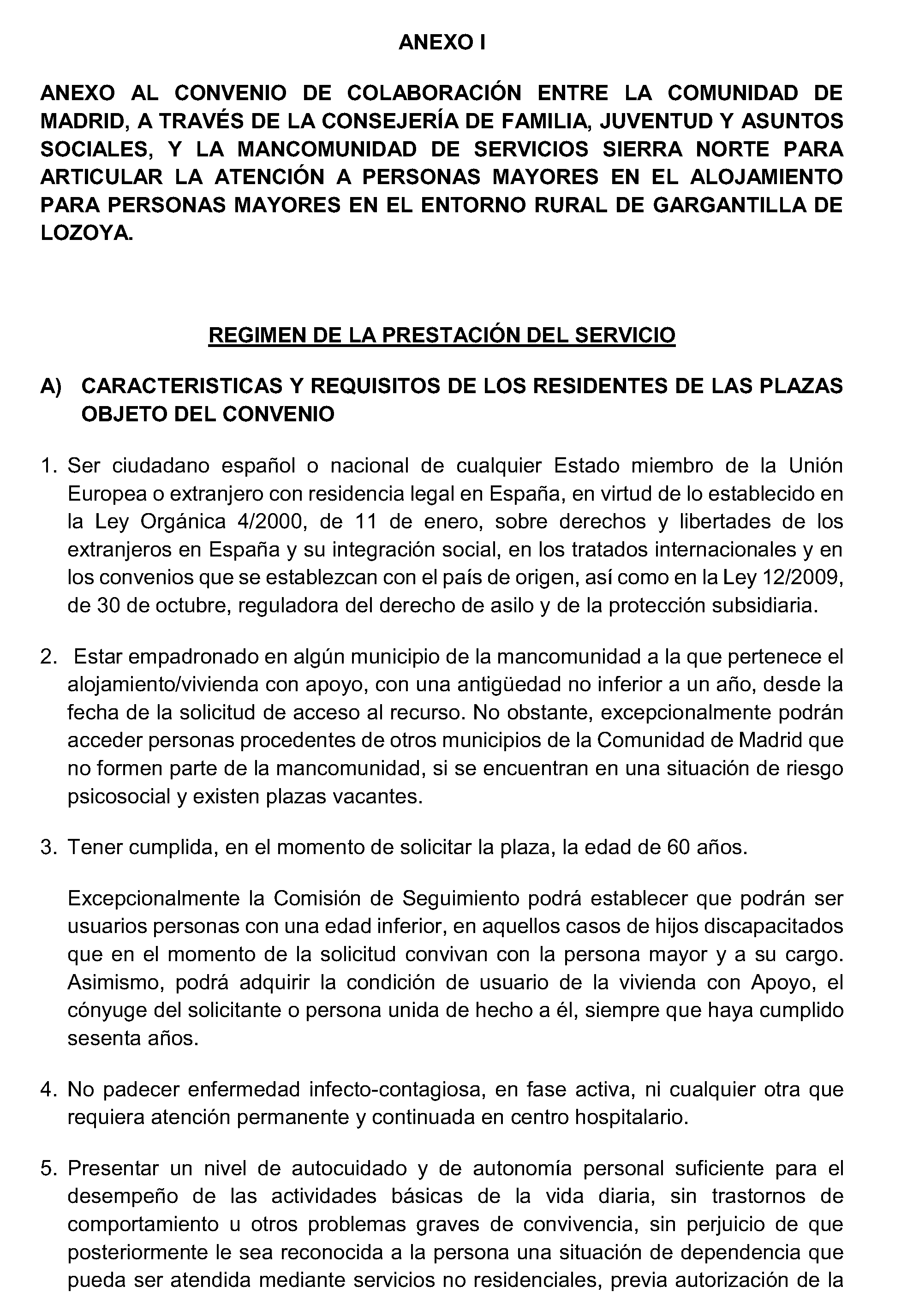 ANEXO I

ANEXO AL CONVENIO DE COLABORACIÓN ENTRE LA COMUNIDAD DE MADRID, A TRAVÉS DE LA CONSEJERÍA DE FAMILIA, JUVENTUD Y ASUNTOS SOCIALES, Y LA MANCOMUNIDAD DE SERVICIOS SIERRA NORTE PARA ARTICULAR LA ATENCIÓN A PERSONAS MAYORES EN EL ALOJAMIENTO PARA PERSONAS MAYORES EN EL ENTORNO RURAL DE GARGANTILLA DE LOZOYA.

REGIMEN DE LA PRESTACIÓN DEL SERVICIO

A) CARACTERISTICAS Y REQUISITOS DE LOS RESIDENTES DE LAS PLAZAS OBJETO DEL CONVENIO

1. Ser ciudadano español o nacional de cualquier Estado miembro de la Unión Europea o extranjero con residencia legal en España, en virtud de lo establecido en la Ley Orgánica 4/2000, de 11 de enero, sobre derechos y libertades de los extranjeros en España y su integración social, en los tratados internacionales y en los convenios que se establezcan con el país de origen, así como en la Ley 12/2009, de 30 de octubre, reguladora del derecho de asilo y de la protección subsidiaria.

2. Estar empadronado en algún municipio de la mancomunidad a la que pertenece el alojamiento/vivienda con apoyo, con una antigüedad no inferior a un año, desde la fecha de la solicitud de acceso al recurso. No obstante, excepcionalmente podrán acceder personas procedentes de otros municipios de la Comunidad de Madrid que no formen parte de la mancomunidad, si se encuentran en una situación de riesgo psicosocial y existen plazas vacantes.

3. Tener cumplida, en el momento de solicitar la plaza, la edad de 60 años.

Excepcionalmente la Comisión de Seguimiento podrá establecer que podrán ser usuarios personas con una edad inferior, en aquellos casos de hijos discapacitados que en el momento de la solicitud convivan con la persona mayor y a su cargo. Asimismo, podrá adquirir la condición de usuario de la vivienda con Apoyo, el cónyuge del solicitante o persona unida de hecho a él, siempre que haya cumplido sesenta años.

4. No padecer enfermedad infecto-contagiosa, en fase activa, ni cualquier otra que requiera atención permanente y continuada en centro hospitalario.

5. Presentar un nivel de autocuidado y de autonomía personal suficiente para el desempeño de las actividades básicas de la vida diaria, sin trastornos de comportamiento u otros problemas graves de convivencia, sin perjuicio de que posteriormente le sea reconocida a la persona una situación de dependencia que pueda ser atendida mediante servicios no residenciales, previa autorización de la